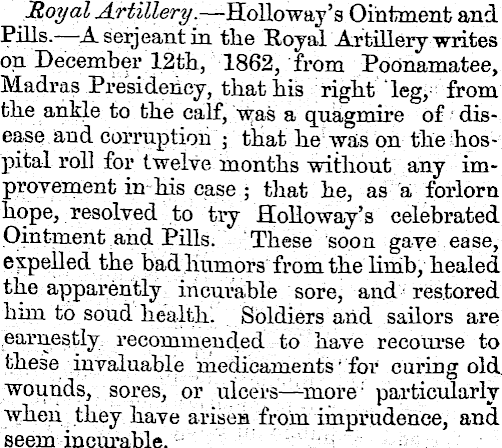 Royal Artillery.—Holloway's Ointment and Pills.—A serjeant in the Royal Artillery writes on December 12th, 1862, from Poonamatee, Madras Presidency, that his right leg, from the ankle to the calf, was a quagmire of disease and corruption ; that he was on the hospital roll for twelve months without any improvement in his case ; that he, as a forlorn hope, resolved to try Holloway's celebrated Ointment and Pills. These soon gave ease, expelled the bad humors from the limb, healed the apparently incurable sore, and restored him to soud health. Soldiers and sailors are earnestly recommended to have recourse to these invaluable medicaments for curing old wounds, sores, or ulcers—more particularly when they have arisen from imprudence, and seem incurable.